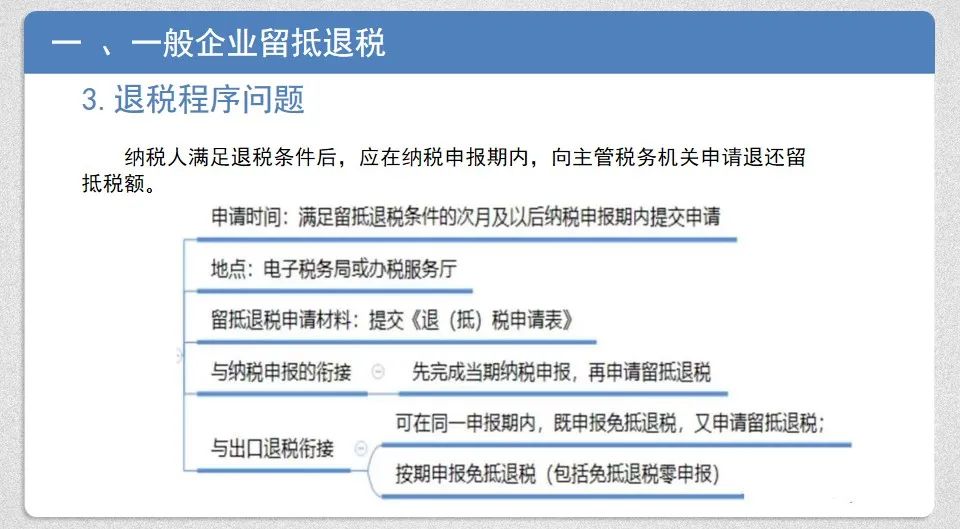 一 、一般企业留抵退税

3. 退税程序问题

纳税人满足退税条件后，应在纳税申报期内，向主管税务机关申请退还留抵税额。

申请时间：满足留抵退税条件的次月及以后纳税申报期内提交申请

地点：电子税务局或办税服务厅

留抵退税申请材料：提交《退（抵）税申请表》

与纳税申报的衔接

先完成当期纳税申报，再申请留抵退税

与出口退税衔接

可在同一申报期内，既申报免抵退税，又申请留抵退税；

按期申报免抵退税（包括免抵退税零申报）